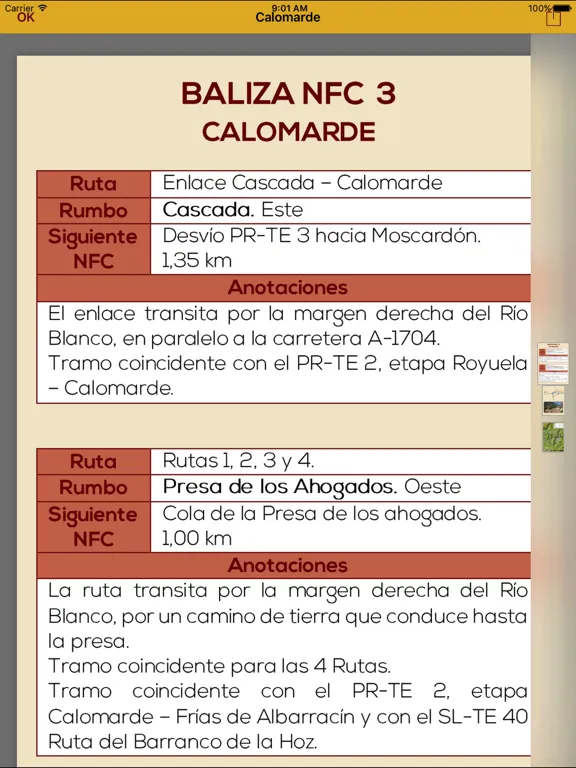 Carrier 9:01 AM 100%
OK
Calomarde

BALIZA NFC 3
CALOMARDE

| Ruta | Enlace Cascada – Calomarde |
|---|---|
| Rumbo | Cascada. Este |
| Siguiente NFC | Desvío PR-TE 3 hacia Moscardón. 1,35 km |

Anotaciones

El enlace transita por la margen derecha del Río Blanco, en paralelo a la carretera A-1704.
Tramo coincidente con el PR-TE 2, etapa Royuela – Calomarde.

| Ruta | Rutas 1, 2, 3 y 4. |
|---|---|
| Rumbo | Presa de los Ahogados. Oeste |
| Siguiente NFC | Cola de la Presa de los ahogados. 1,00 km |

Anotaciones

La ruta transita por la margen derecha del Río Blanco, por un camino de tierra que conduce hasta la presa.
Tramo coincidente para las 4 Rutas.
Tramo coincidente con el PR-TE 2, etapa Calomarde – Frías de Albarracín y con el SL-TE 40 Ruta del Barranco de la Hoz.